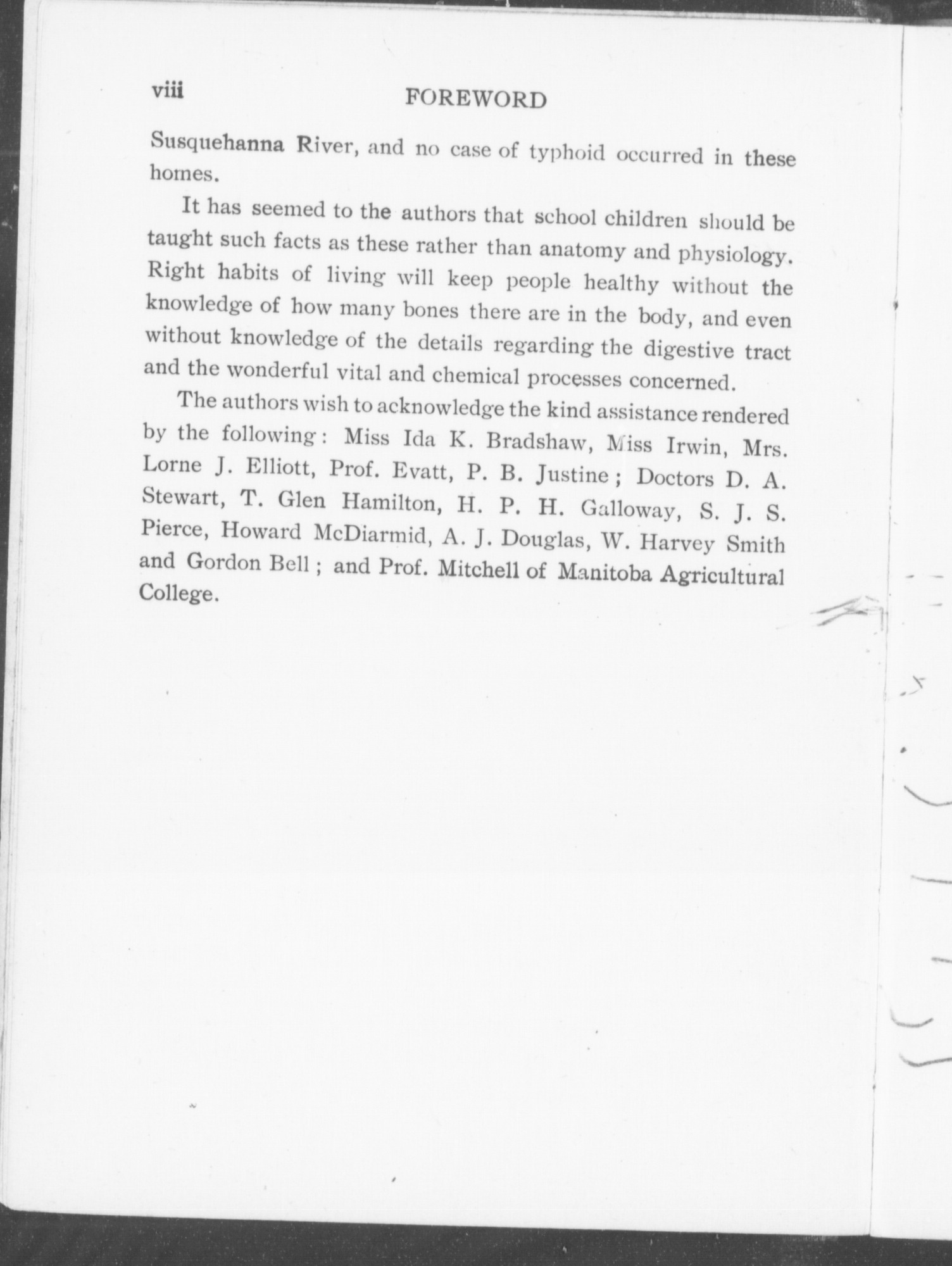 viii FOREWORD

Susquehanna River, and no case of typhoid occurred in these homes.

It has seemed to the authors that school children should be taught such facts as these rather than anatomy and physiology. Right habits of living will keep people healthy without the knowledge of how many bones there are in the body, and even without knowledge of the details regarding the digestive tract and the wonderful vital and chemical processes concerned.

The authors wish to acknowledge the kind assistance rendered by the following: Miss Ida K. Bradshaw, Miss Irwin, Mrs. Lorne J. Elliott, Prof. Evatt, P. B. Justine; Doctors D. A. Stewart, T. Glen Hamilton, H. P. H. Galloway, S. J. S. Pierce, Howard McDiarmid, A. J. Douglas, W. Harvey Smith and Gordon Bell; and Prof. Mitchell of Manitoba Agricultural College.